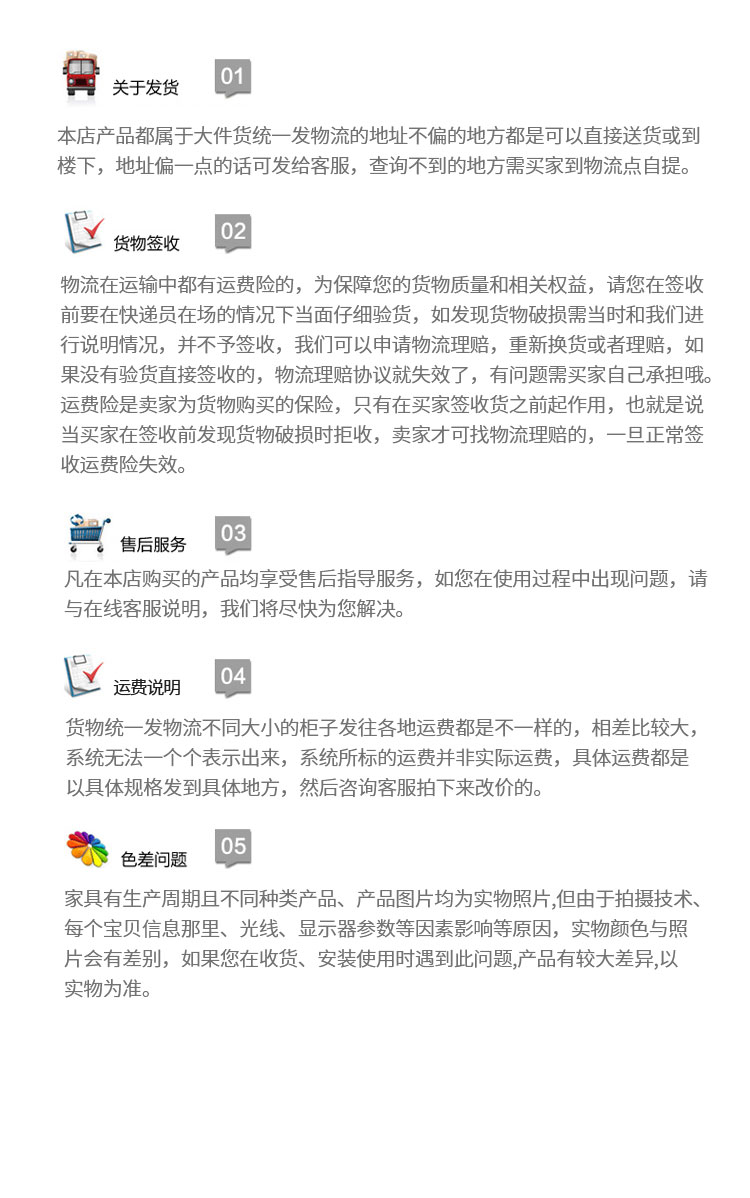 关于发货 01

本店产品都属于大件货统一发物流的地址不偏的地方都是可以直接送货或到楼下，地址偏一点的话可发给客服，查询不到的地方需买家到物流点自提。

货物签收 02

物流在运输中都有运费险的，为保障您的货物质量和相关权益，请您在签收前要在快递员在场的情况下当面仔细验货，如发现货物破损需当时和我们进行说明情况，并不予签收，我们可以申请物流理赔，重新换货或者理赔，如果没有验货直接签收的，物流理赔协议就失效了，有问题需买家自己承担哦。运费险是卖家为货物购买的保险，只有在买家签收货之前起作用，也就是说当买家在签收前发现货物破损时拒收，卖家才可找物流理赔的，一旦正常签收运费险失效。

售后服务 03

凡在本店购买的产品均享受售后指导服务，如您在使用过程中出现问题，请与在线客服说明，我们将尽快为您解决。

运费说明 04

货物统一发物流不同大小的柜子发往各地运费都是不一样的，相差比较大，系统无法一个个表示出来，系统所标的运费并非实际运费，具体运费都是以具体规格发到具体地方，然后咨询客服拍下来改价的。

色差问题 05

家具有生产周期且不同种类产品、产品图片均为实物照片,但由于拍摄技术、每个宝贝信息那里、光线、显示器参数等因素影响等原因，实物颜色与照片会有差别，如果您在收货、安装使用时遇到此问题,产品有较大差异,以实物为准。